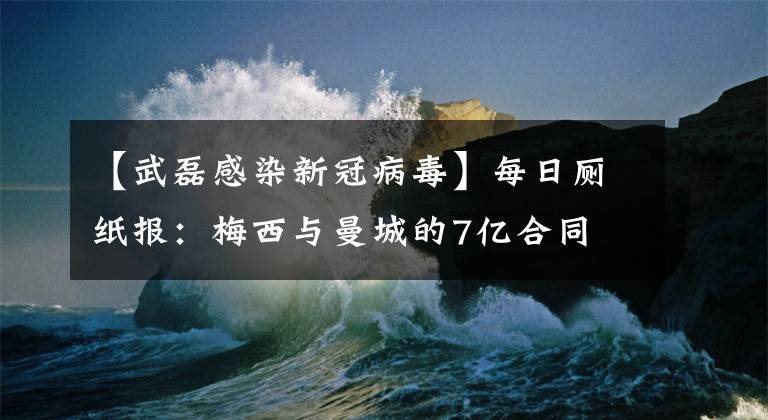 【武磊感染新冠病毒】每日厕纸报：梅西与曼城的7亿合同